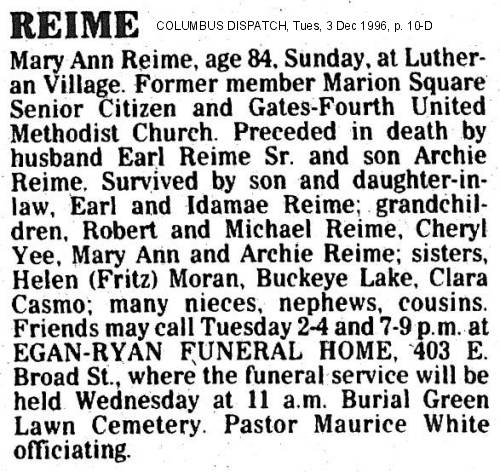 REIME COLUMBUS DISPATCH, Tues, 3 Dec 1996, p. 10-D

Mary Ann Reime, age 84, Sunday, at Lutheran Village. Former member Marion Square Senior Citizen and Gates-Fourth United Methodist Church. Preceded in death by husband Earl Reime Sr. and son Archie Reime. Survived by son and daughter-in-law, Earl and Idamae Reime; grandchildren, Robert and Michael Reime, Cheryl Yee, Mary Ann and Archie Reime; sisters, Helen (Fritz) Moran, Buckeye Lake, Clara Casmo; many nieces, nephews, cousins. Friends may call Tuesday 2-4 and 7-9 p.m. at EGAN-RYAN FUNERAL HOME, 403 E. Broad St., where the funeral service will be held Wednesday at 11 a.m. Burial Green Lawn Cemetery. Pastor Maurice White officiating.